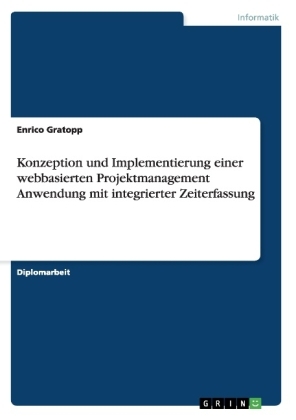 Informatik

Enrico Gratopp

Konzeption und Implementierung einer webbasierten Projektmanagement Anwendung mit integrierter Zeiterfassung

Diplomarbeit

GRIN